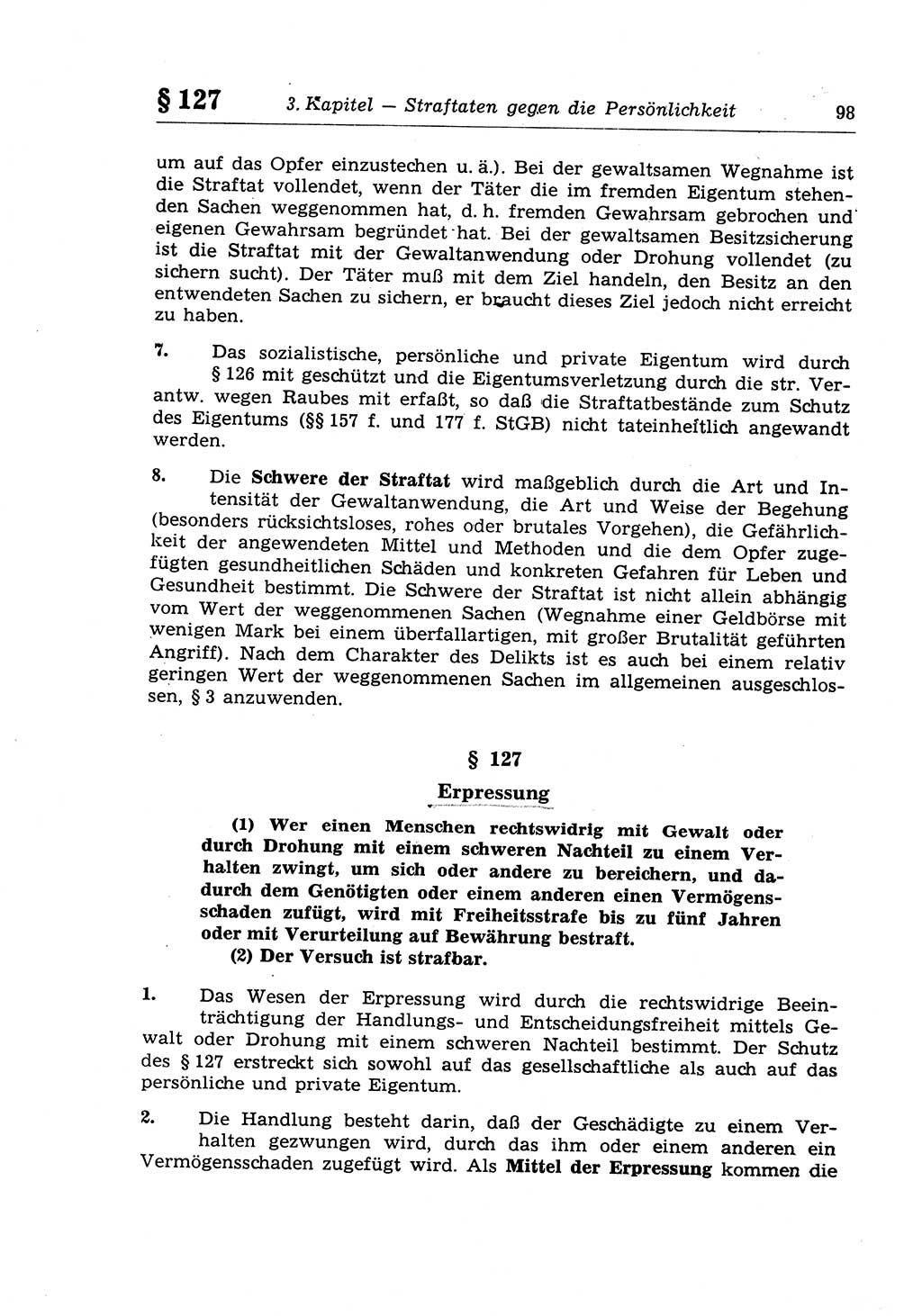 § 127 3. Kapitel — Straftaten gegen die Persönlichkeit 98

um auf das Opfer einzustechen u. ä.). Bei der gewaltsamen Wegnahme ist die Straftat vollendet, wenn der Täter die im fremden Eigentum stehenden Sachen weggenommen hat, d. h. fremden Gewahrsam gebrochen und eigenen Gewahrsam begründet hat. Bei der gewaltsamen Besitzsicherung ist die Straftat mit der Gewaltanwendung oder Drohung vollendet (zu sichern sucht). Der Täter muß mit dem Ziel handeln, den Besitz an den entwendeten Sachen zu sichern, er braucht dieses Ziel jedoch nicht erreicht zu haben.

7. Das sozialistische, persönliche und private Eigentum wird durch § 126 mit geschützt und die Eigentumsverletzung durch die str. Verantw. wegen Raubes mit erfaßt, so daß die Straftatbestände zum Schutz des Eigentums (§§ 157 f. und 177 f. StGB) nicht tateinheitlich angewandt werden.

8. Die Schwere der Straftat wird maßgeblich durch die Art und Intensität der Gewaltanwendung, die Art und Weise der Begehung (besonders rücksichtsloses, rohes oder brutales Vorgehen), die Gefährlichkeit der angewendeten Mittel und Methoden und die dem Opfer zugefügten gesundheitlichen Schäden und konkreten Gefahren für Leben und Gesundheit bestimmt. Die Schwere der Straftat ist nicht allein abhängig vom Wert der weggenommenen Sachen (Wegnahme einer Geldbörse mit wenigen Mark bei einem überfallartigen, mit großer Brutalität geführten Angriff). Nach dem Charakter des Delikts ist es auch bei einem relativ geringen Wert der weggenommenen Sachen im allgemeinen ausgeschlossen, § 3 anzuwenden.

§ 127

Erpressung

(1) Wer einen Menschen rechtswidrig mit Gewalt oder durch Drohung mit einem schweren Nachteil zu einem Verhalten zwingt, um sich oder andere zu bereichern, und dadurch dem Genötigten oder einem anderen einen Vermögensschaden zufügt, wird mit Freiheitsstrafe bis zu fünf Jahren oder mit Verurteilung auf Bewährung bestraft.
(2) Der Versuch ist strafbar.

1. Das Wesen der Erpressung wird durch die rechtswidrige Beeinträchtigung der Handlungs- und Entscheidungsfreiheit mittels Gewalt oder Drohung mit einem schweren Nachteil bestimmt. Der Schutz des § 127 erstreckt sich sowohl auf das gesellschaftliche als auch auf das persönliche und private Eigentum.

2. Die Handlung besteht darin, daß der Geschädigte zu einem Verhalten gezwungen wird, durch das ihm oder einem anderen ein Vermögensschaden zugefügt wird. Als Mittel der Erpressung kommen die